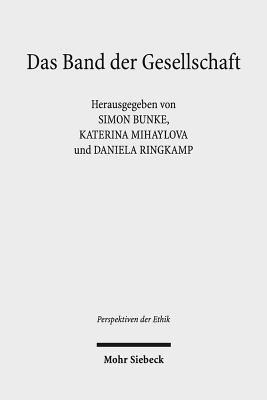 Das Band der Gesellschaft

Herausgegeben von
SIMON BUNKE,
KATERINA MIHAYLOVA
und DANIELA RINGKAMP

Perspektiven der Ethik

Mohr Siebeck